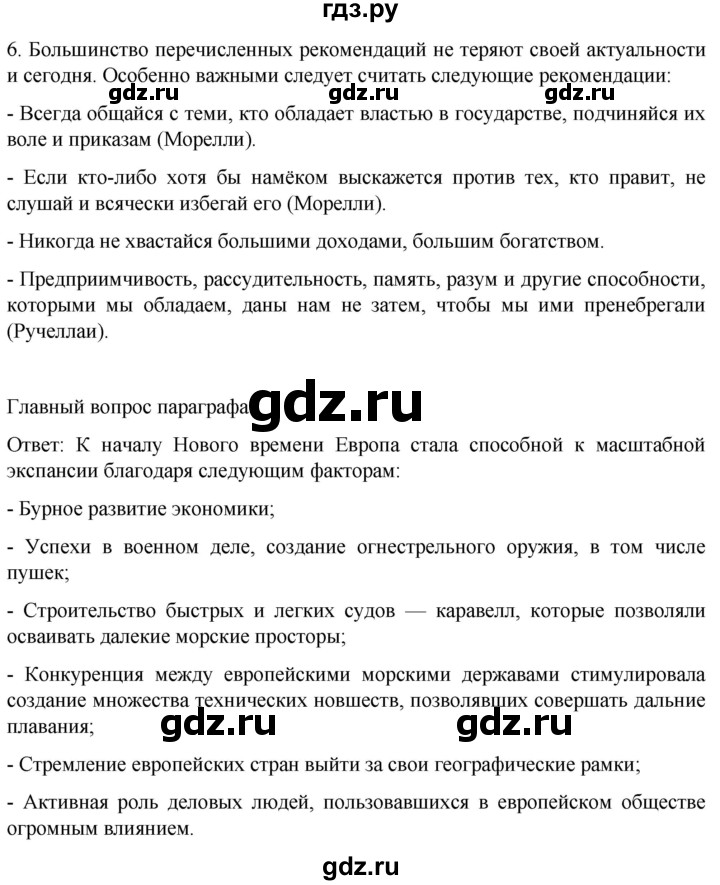 гдз.ру

6. Большинство перечисленных рекомендаций не теряют своей актуальности и сегодня. Особенно важными следует считать следующие рекомендации:

gdz.ru gdz.ru gdz.ru

- Всегда общайся с теми, кто обладает властью в государстве, подчиняйся их воле и приказам (Морелли).

- Если кто-либо хотя бы намёком выскажется против тех, кто правит, не слушай и всячески избегай его (Морелли).

- Никогда не хвастайся большими доходами, большим богатством.

- Предприимчивость, рассудительность, память, разум и другие способности, которыми мы обладаем, даны нам не затем, чтобы мы ими пренебрегали (Ручеллаи).

Главный вопрос параграфа gdz.ru

Ответ: К началу Нового времени Европа стала способной к масштабной экспансии благодаря следующим факторам:

- Бурное развитие экономики;

- Успехи в военном деле, создание огнестрельного оружия, в том числе пушек;

- Строительство быстрых и легких судов — каравелл, которые позволяли осваивать далекие морские просторы;

- Конкуренция между европейскими морскими державами стимулировала создание множества технических новшеств, позволявших совершать дальние плавания;

gdz.ru gdz.ru

- Стремление европейских стран выйти за свои географические рамки;

- Активная роль деловых людей, пользовавшихся в европейском обществе огромным влиянием.

gdz.ru